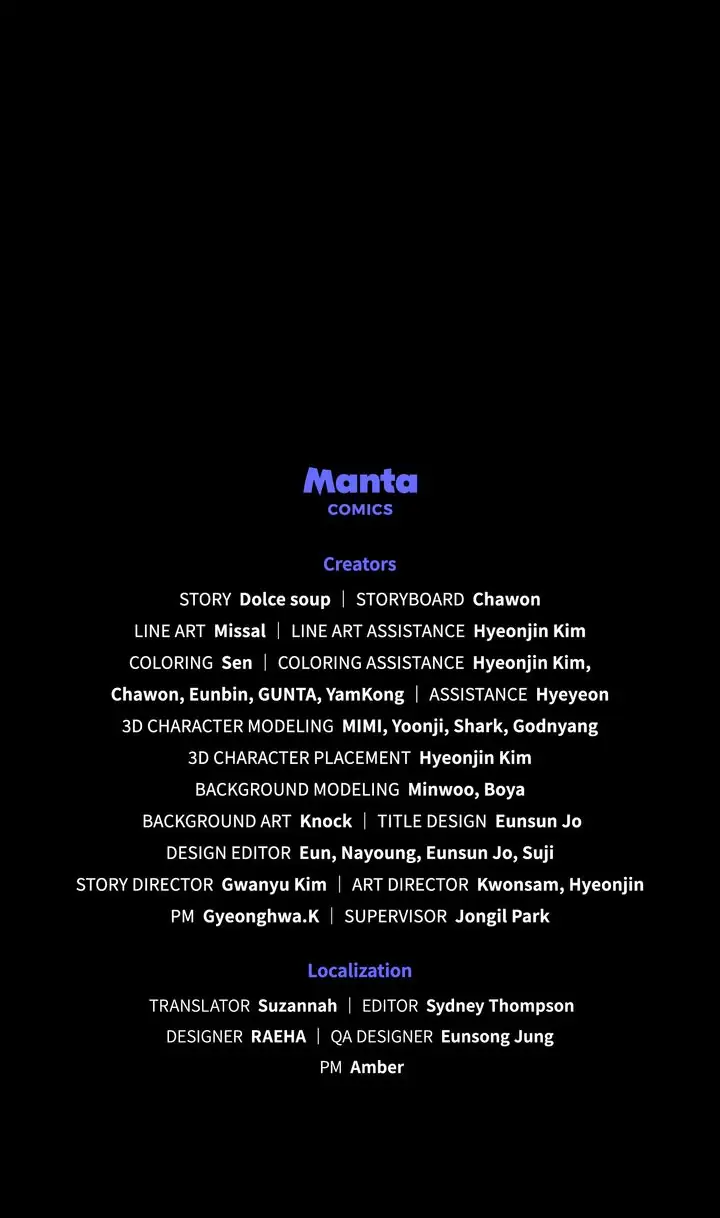 Manta
COMICS

Creators

STORY Dolce soup | STORYBOARD Chawon
LINE ART Missal | LINE ART ASSISTANCE Hyeonjin Kim
COLORING Sen | COLORING ASSISTANCE Hyeonjin Kim, Chawon, Eunbin, GUNTA, YamKong | ASSISTANCE Hyeyeon
3D CHARACTER MODELING MIMI, Yoonji, Shark, Godnyang
3D CHARACTER PLACEMENT Hyeonjin Kim
BACKGROUND MODELING Minwoo, Boya
BACKGROUND ART Knock | TITLE DESIGN Eunsun Jo
DESIGN EDITOR Eun, Nayoung, Eunsun Jo, Suji
STORY DIRECTOR Gwanyu Kim | ART DIRECTOR Kwonsam, Hyeonjin
PM Gyeonghwa.K | SUPERVISOR Jongil Park

Localization

TRANSLATOR Suzannah | EDITOR Sydney Thompson
DESIGNER RAEHA | QA DESIGNER Eunsong Jung
PM Amber